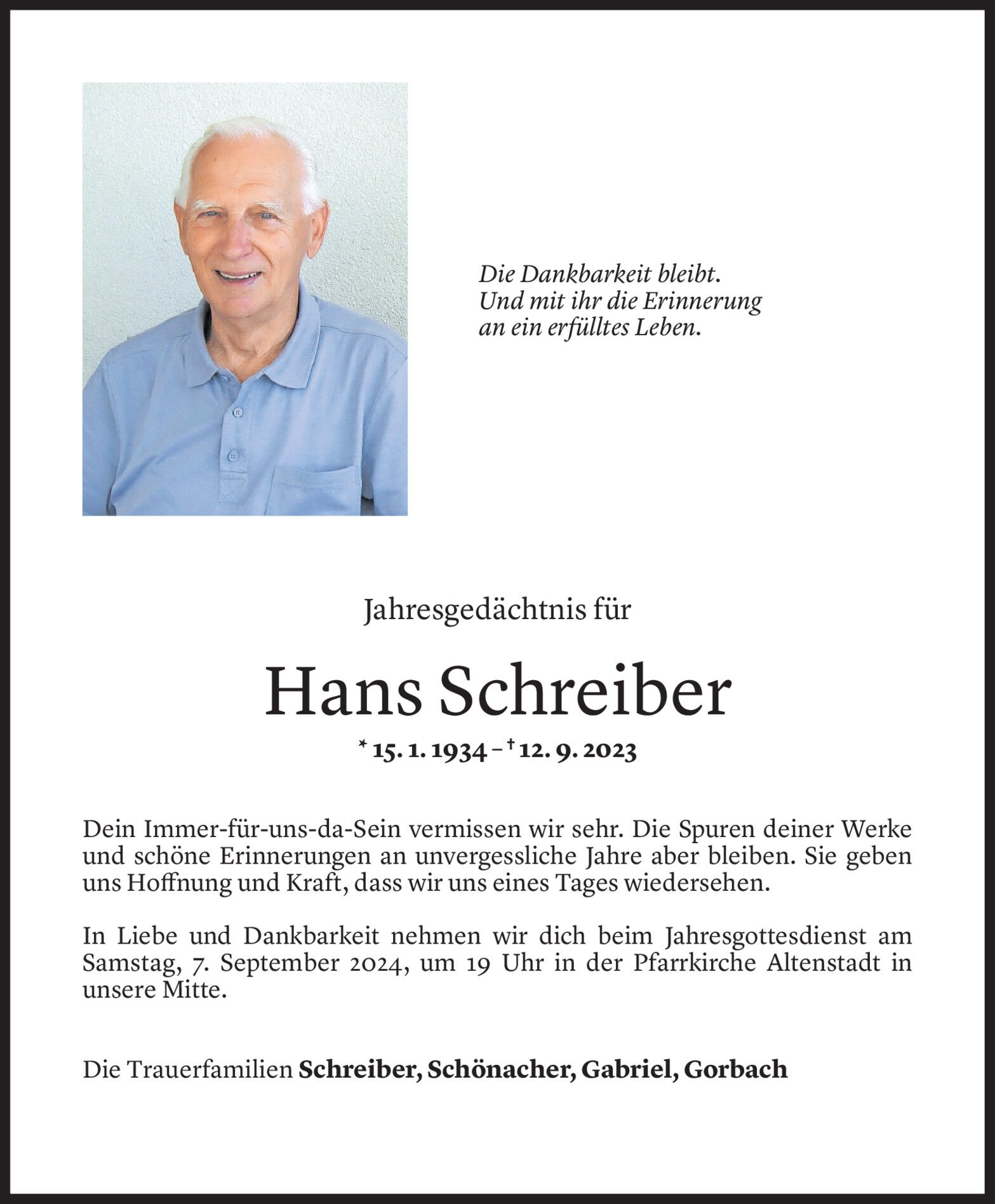 Die Dankbarkeit bleibt.
Und mit ihr die Erinnerung
an ein erfülltes Leben.

Jahresgedächtnis für

Hans Schreiber

* 15. 1. 1934 – † 12. 9. 2023

Dein Immer-für-uns-da-Sein vermissen wir sehr. Die Spuren deiner Werke und schöne Erinnerungen an unvergessliche Jahre aber bleiben. Sie geben uns Hoffnung und Kraft, dass wir uns eines Tages wiedersehen.

In Liebe und Dankbarkeit nehmen wir dich beim Jahresgottesdienst am Samstag, 7. September 2024, um 19 Uhr in der Pfarrkirche Altenstadt in unsere Mitte.

Die Trauerfamilien Schreiber, Schönacher, Gabriel, Gorbach